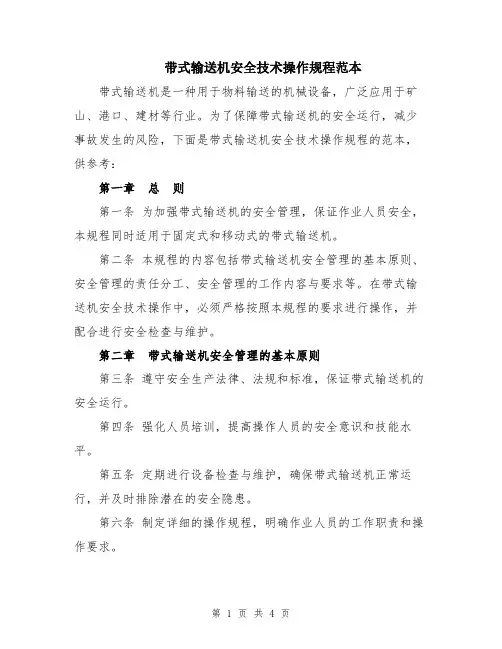 带式输送机安全技术操作规程范本

带式输送机是一种用于物料输送的机械设备，广泛应用于矿山、港口、建材等行业。为了保障带式输送机的安全运行，减少事故发生的风险，下面是带式输送机安全技术操作规程的范本，供参考：

第一章　总　则

第一条 为加强带式输送机的安全管理，保证作业人员安全，本规程同时适用于固定式和移动式的带式输送机。

第二条 本规程的内容包括带式输送机安全管理的基本原则、安全管理的责任分工、安全管理的工作内容与要求等。在带式输送机安全技术操作中，必须严格按照本规程的要求进行操作，并配合进行安全检查与维护。

第二章　带式输送机安全管理的基本原则

第三条 遵守安全生产法律、法规和标准，保证带式输送机的安全运行。

第四条 强化人员培训，提高操作人员的安全意识和技能水平。

第五条 定期进行设备检查与维护，确保带式输送机正常运行，并及时排除潜在的安全隐患。

第六条 制定详细的操作规程，明确作业人员的工作职责和操作要求。

第 1 页 共 4 页